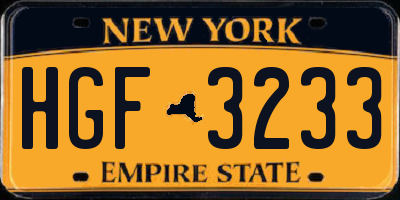 NEW YORK

HGF 3233

EMPIRE STATE